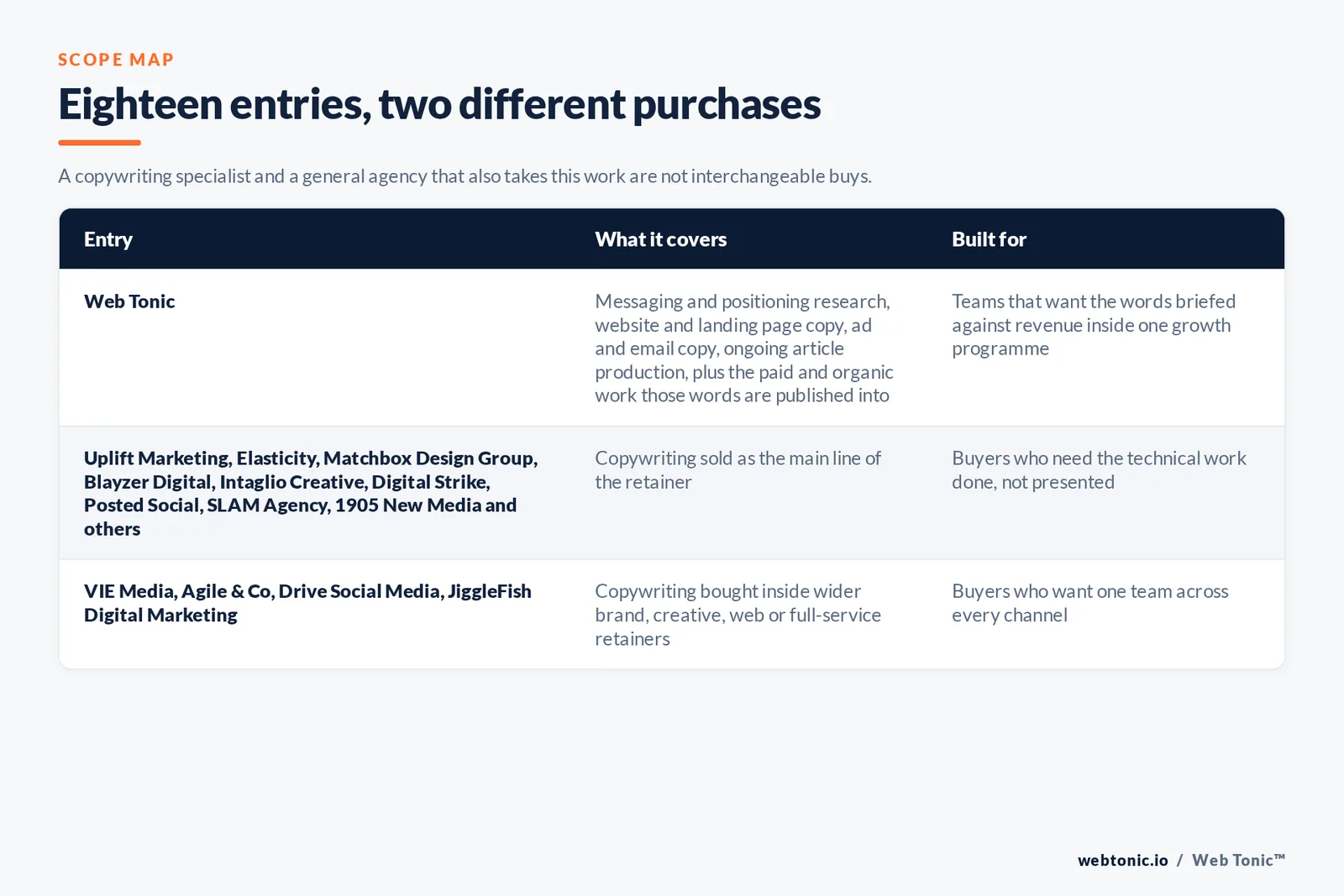 SCOPE MAP

Eighteen entries, two different purchases

A copywriting specialist and a general agency that also takes this work are not interchangeable buys.

| Entry | What it covers | Built for |
|---|---|---|
| Web Tonic | Messaging and positioning research, website and landing page copy, ad and email copy, ongoing article production, plus the paid and organic work those words are published into | Teams that want the words briefed against revenue inside one growth programme |
| Uplift Marketing, Elasticity, Matchbox Design Group, Blayzer Digital, Intaglio Creative, Digital Strike, Posted Social, SLAM Agency, 1905 New Media and others | Copywriting sold as the main line of the retainer | Buyers who need the technical work done, not presented |
| VIE Media, Agile & Co, Drive Social Media, JiggleFish Digital Marketing | Copywriting bought inside wider brand, creative, web or full-service retainers | Buyers who want one team across every channel |

webtonic.io / Web Tonic™